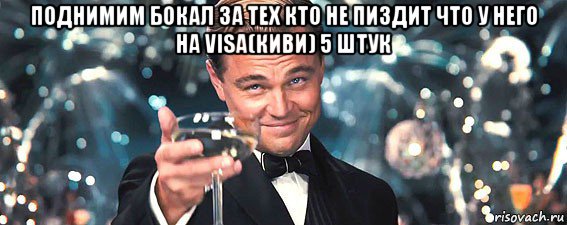 ПОДНИМИМ БОКАЛ ЗА ТЕХ КТО НЕ ПИЗДИТ ЧТО У НЕГО НА VISA(КИВИ) 5 ШТУК

risovach.ru